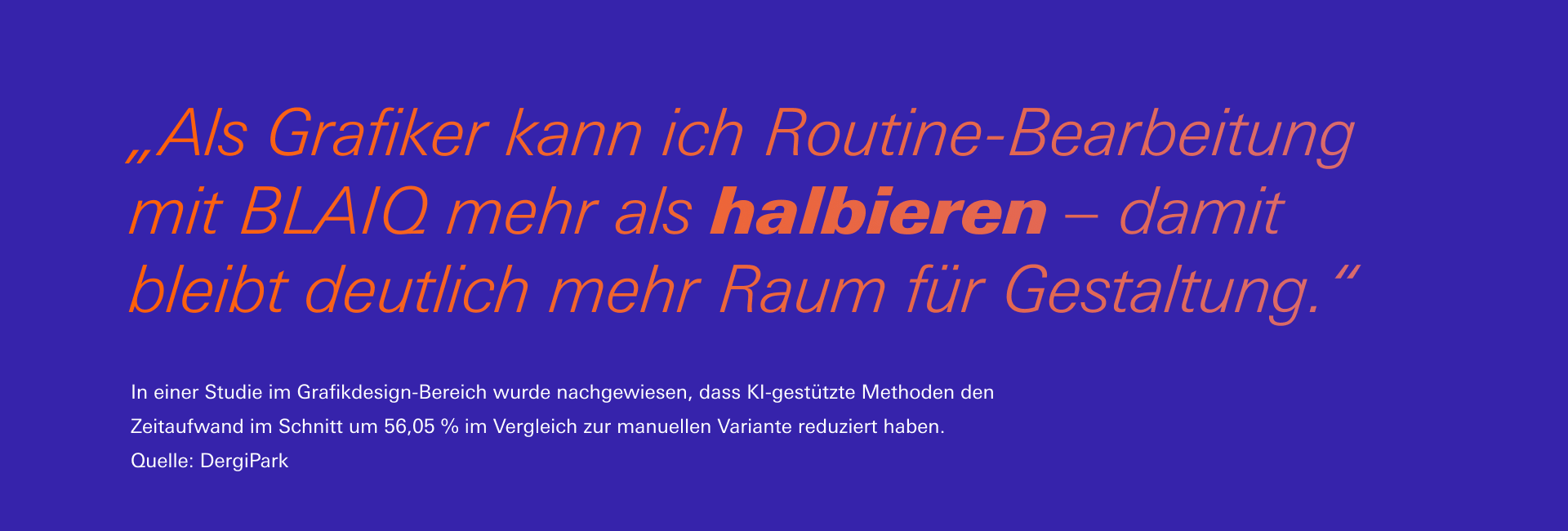 „Als Grafiker kann ich Routine-Bearbeitung mit BLAIQ mehr als halbieren – damit bleibt deutlich mehr Raum für Gestaltung.“

In einer Studie im Grafikdesign-Bereich wurde nachgewiesen, dass KI-gestützte Methoden den Zeitaufwand im Schnitt um 56,05 % im Vergleich zur manuellen Variante reduziert haben.
Quelle: DergiPark